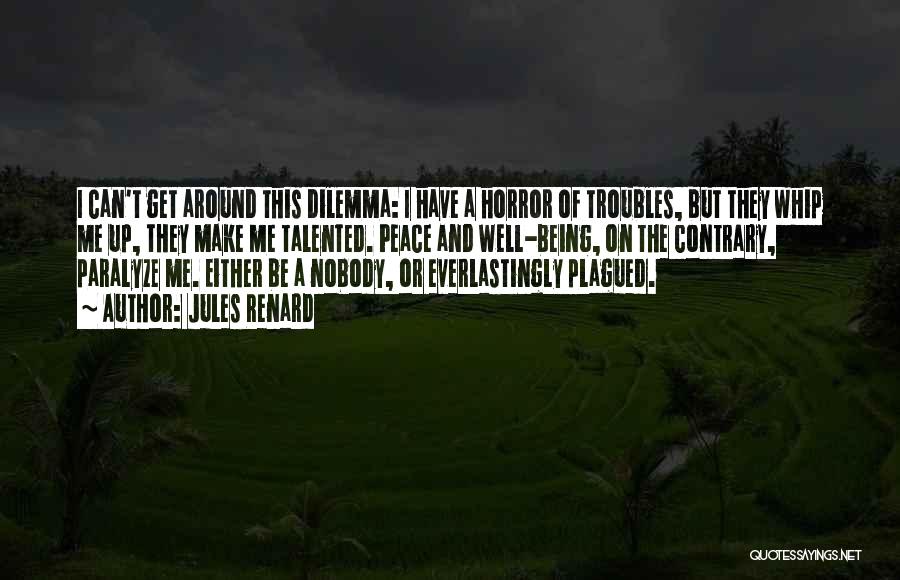 I CAN'T GET AROUND THIS DILEMMA: I HAVE A HORROR OF TROUBLES, BUT THEY WHIP ME UP, THEY MAKE ME TALENTED. PEACE AND WELL-BEING, ON THE CONTRARY, PARALYZE ME. EITHER BE A NOBODY, OR EVERLASTINGLY PLAGUED.

~ AUTHOR: JULES RENARD

QUOTESSAYINGS.NET